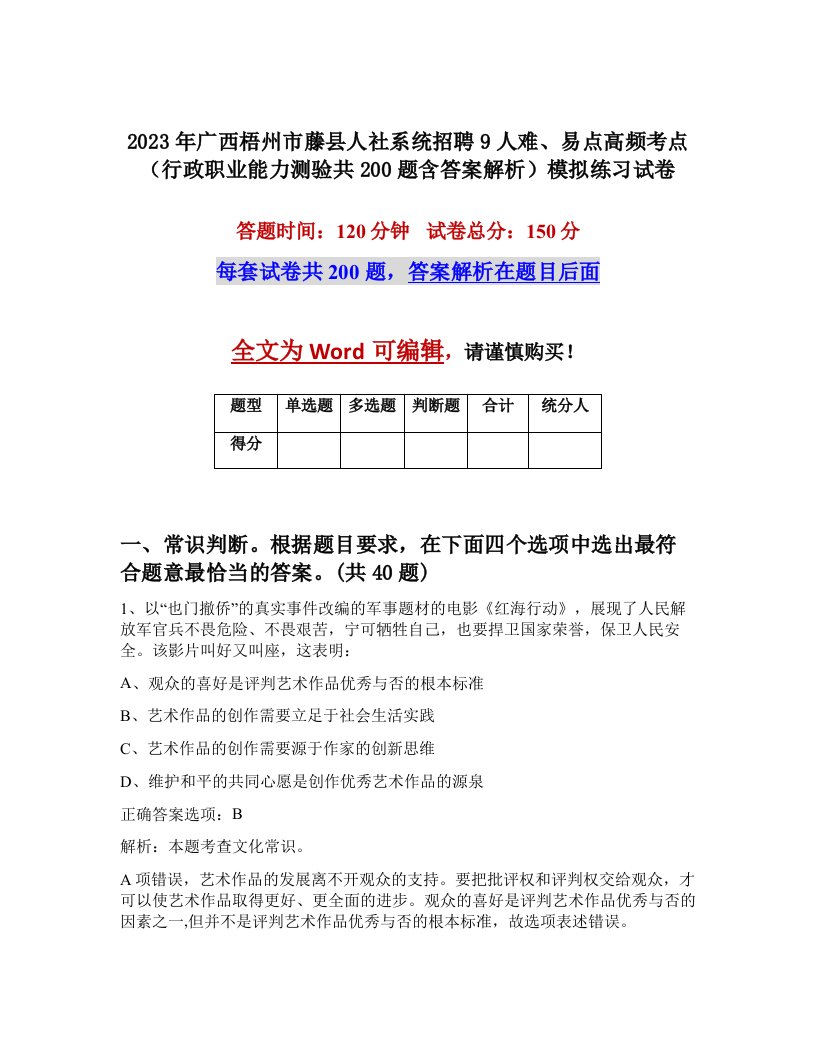 2023年广西梧州市藤县人社系统招聘9人难、易点高频考点（行政职业能力测验共200题含答案解析）模拟练习试卷

答题时间：120分钟 试卷总分：150分

每套试卷共200题，答案解析在题目后面

全文为Word可编辑，请谨慎购买！

| 题型 | 单选题 | 多选题 | 判断题 | 合计 | 统分人 |
|---|---|---|---|---|---|
| 得分 | | | | | |

一、常识判断。根据题目要求，在下面四个选项中选出最符合题意最恰当的答案。(共40题)

1、以“也门撤侨”的真实事件改编的军事题材的电影《红海行动》，展现了人民解放军官兵不畏危险、不畏艰苦，宁可牺牲自己，也要捍卫国家荣誉，保卫人民安全。该影片叫好又叫座，这表明：

A、观众的喜好是评判艺术作品优秀与否的根本标准

B、艺术作品的创作需要立足于社会生活实践

C、艺术作品的创作需要源于作家的创新思维

D、维护和平的共同心愿是创作优秀艺术作品的源泉

正确答案选项：B

解析：本题考查文化常识。

A项错误，艺术作品的发展离不开观众的支持。要把批评权和评判权交给观众，才可以使艺术作品取得更好、更全面的进步。观众的喜好是评判艺术作品优秀与否的因素之一,但并不是评判艺术作品优秀与否的根本标准，故选项表述错误。